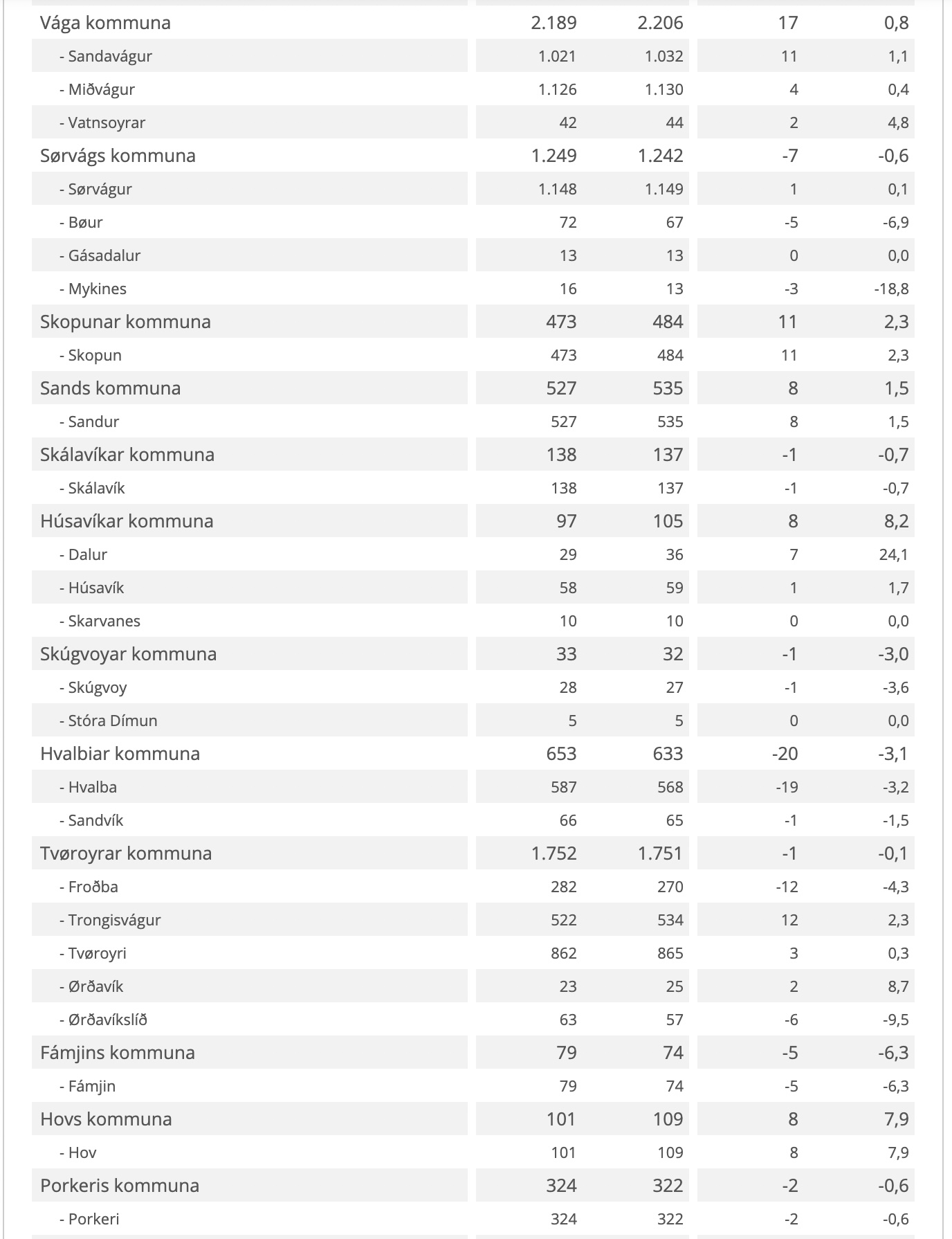 | | | | | |
|---|---|---|---|---|
| Vága kommuna | 2.189 | 2.206 | 17 | 0,8 |
| - Sandavágur | 1.021 | 1.032 | 11 | 1,1 |
| - Miðvágur | 1.126 | 1.130 | 4 | 0,4 |
| - Vatnsoyrar | 42 | 44 | 2 | 4,8 |
| Sørvágs kommuna | 1.249 | 1.242 | -7 | -0,6 |
| - Sørvágur | 1.148 | 1.149 | 1 | 0,1 |
| - Bøur | 72 | 67 | -5 | -6,9 |
| - Gásadalur | 13 | 13 | 0 | 0,0 |
| - Mykines | 16 | 13 | -3 | -18,8 |
| Skopunar kommuna | 473 | 484 | 11 | 2,3 |
| - Skopun | 473 | 484 | 11 | 2,3 |
| Sands kommuna | 527 | 535 | 8 | 1,5 |
| - Sandur | 527 | 535 | 8 | 1,5 |
| Skálavíkar kommuna | 138 | 137 | -1 | -0,7 |
| - Skálavík | 138 | 137 | -1 | -0,7 |
| Húsavíkar kommuna | 97 | 105 | 8 | 8,2 |
| - Dalur | 29 | 36 | 7 | 24,1 |
| - Húsavík | 58 | 59 | 1 | 1,7 |
| - Skarvanes | 10 | 10 | 0 | 0,0 |
| Skúgvoyar kommuna | 33 | 32 | -1 | -3,0 |
| - Skúgvoy | 28 | 27 | -1 | -3,6 |
| - Stóra Dímun | 5 | 5 | 0 | 0,0 |
| Hvalbiar kommuna | 653 | 633 | -20 | -3,1 |
| - Hvalba | 587 | 568 | -19 | -3,2 |
| - Sandvík | 66 | 65 | -1 | -1,5 |
| Tvøroyrar kommuna | 1.752 | 1.751 | -1 | -0,1 |
| - Froðba | 282 | 270 | -12 | -4,3 |
| - Trongisvágur | 522 | 534 | 12 | 2,3 |
| - Tvøroyri | 862 | 865 | 3 | 0,3 |
| - Ørðavík | 23 | 25 | 2 | 8,7 |
| - Ørðavíkslíð | 63 | 57 | -6 | -9,5 |
| Fámjins kommuna | 79 | 74 | -5 | -6,3 |
| - Fámjin | 79 | 74 | -5 | -6,3 |
| Hovs kommuna | 101 | 109 | 8 | 7,9 |
| - Hov | 101 | 109 | 8 | 7,9 |
| Porkeris kommuna | 324 | 322 | -2 | -0,6 |
| - Porkeri | 324 | 322 | -2 | -0,6 |